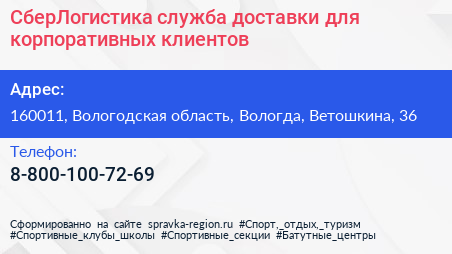 СберЛогистика служба доставки для корпоративных клиентов

Адрес:

160011, Вологодская область, Вологда, Ветошкина, 36

Телефон:

8-800-100-72-69

Сформированно на сайте spravka-region.ru #Спорт,_отдых,_туризм #Спортивные_клубы_школы #Спортивные_секции #Батутные_центры